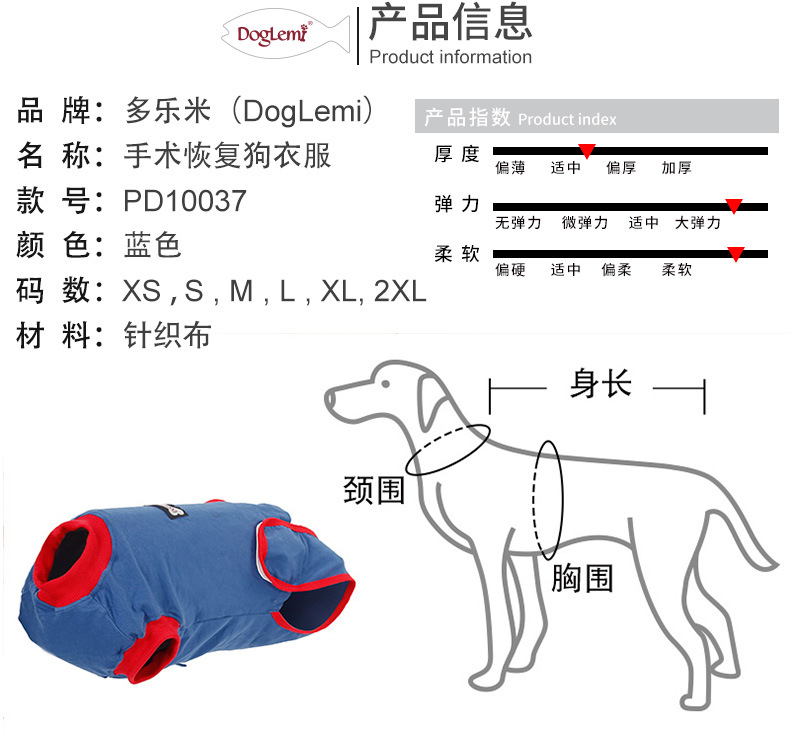 DogLemi®

产品信息
Product information

品 牌：多乐米（DogLemi）
名 称：手术恢复狗衣服
款 号：PD10037
颜 色：蓝色
码 数：XS , S , M , L , XL, 2XL
材 料：针织布

产品指数 Product index

厚 度
偏薄 适中 偏厚 加厚

弹 力
无弹力 微弹力 适中 大弹力

柔 软
偏硬 适中 偏柔 柔软

身长
颈围
胸围